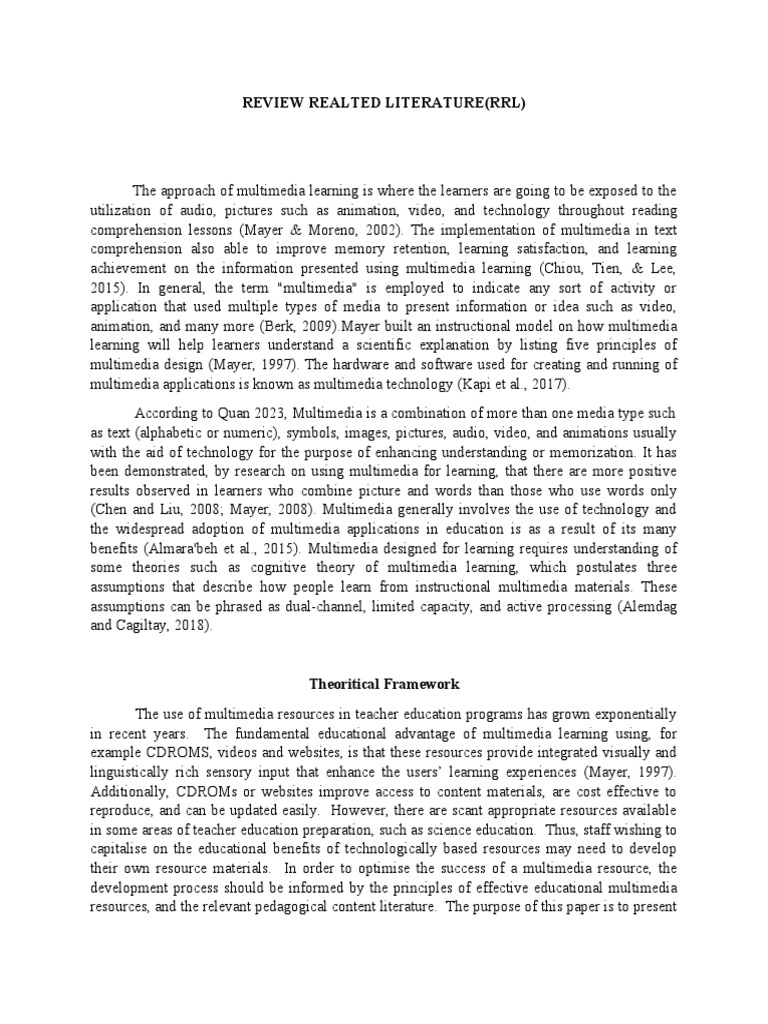 REVIEW REALTED LITERATURE(RRL)

The approach of multimedia learning is where the learners are going to be exposed to the utilization of audio, pictures such as animation, video, and technology throughout reading comprehension lessons (Mayer & Moreno, 2002). The implementation of multimedia in text comprehension also able to improve memory retention, learning satisfaction, and learning achievement on the information presented using multimedia learning (Chiou, Tien, & Lee, 2015). In general, the term "multimedia" is employed to indicate any sort of activity or application that used multiple types of media to present information or idea such as video, animation, and many more (Berk, 2009).Mayer built an instructional model on how multimedia learning will help learners understand a scientific explanation by listing five principles of multimedia design (Mayer, 1997). The hardware and software used for creating and running of multimedia applications is known as multimedia technology (Kapi et al., 2017).

According to Quan 2023, Multimedia is a combination of more than one media type such as text (alphabetic or numeric), symbols, images, pictures, audio, video, and animations usually with the aid of technology for the purpose of enhancing understanding or memorization. It has been demonstrated, by research on using multimedia for learning, that there are more positive results observed in learners who combine picture and words than those who use words only (Chen and Liu, 2008; Mayer, 2008). Multimedia generally involves the use of technology and the widespread adoption of multimedia applications in education is as a result of its many benefits (Almara'beh et al., 2015). Multimedia designed for learning requires understanding of some theories such as cognitive theory of multimedia learning, which postulates three assumptions that describe how people learn from instructional multimedia materials. These assumptions can be phrased as dual-channel, limited capacity, and active processing (Alemdag and Cagiltay, 2018).

Theoritical Framework

The use of multimedia resources in teacher education programs has grown exponentially in recent years. The fundamental educational advantage of multimedia learning using, for example CDROMS, videos and websites, is that these resources provide integrated visually and linguistically rich sensory input that enhance the users' learning experiences (Mayer, 1997). Additionally, CDROMs or websites improve access to content materials, are cost effective to reproduce, and can be updated easily. However, there are scant appropriate resources available in some areas of teacher education preparation, such as science education. Thus, staff wishing to capitalise on the educational benefits of technologically based resources may need to develop their own resource materials. In order to optimise the success of a multimedia resource, the development process should be informed by the principles of effective educational multimedia resources, and the relevant pedagogical content literature. The purpose of this paper is to present